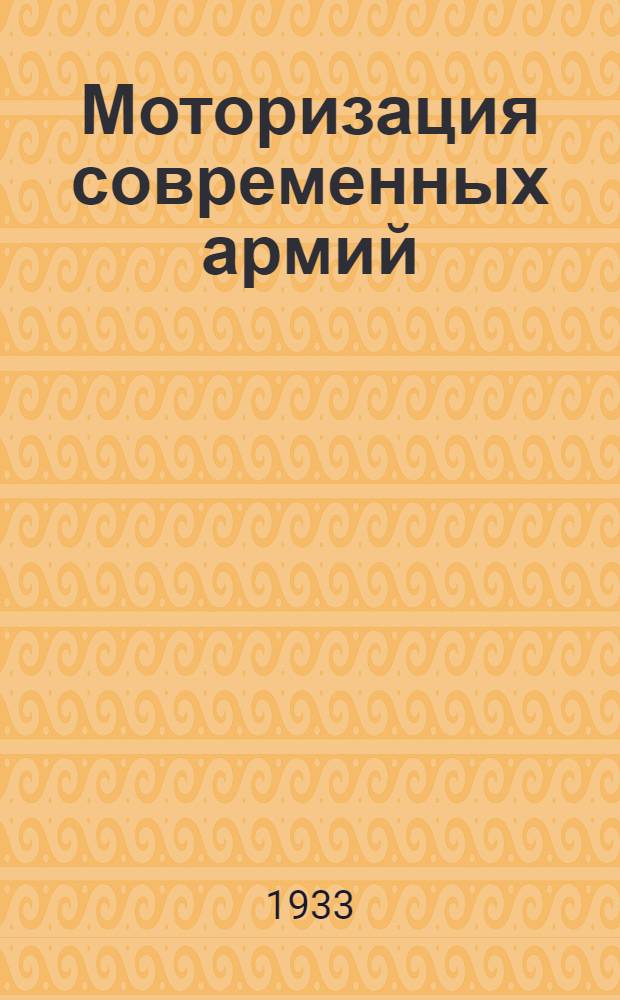 Моторизация современных армий

1933